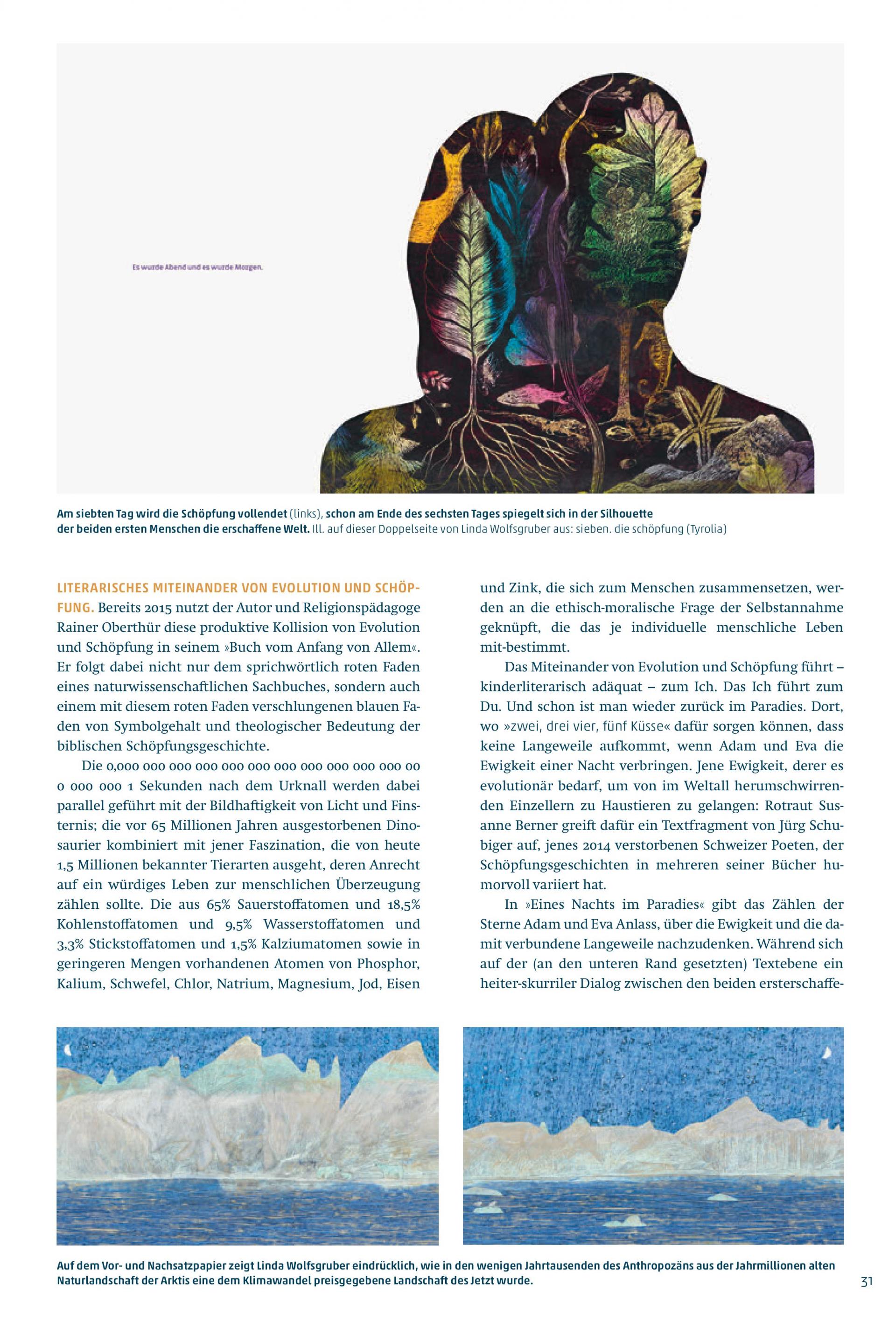 Es wurde Abend und es wurde Morgen.

Am siebten Tag wird die Schöpfung vollendet (links), schon am Ende des sechsten Tages spiegelt sich in der Silhouette der beiden ersten Menschen die erschaffene Welt. Ill. auf dieser Doppelseite von Linda Wolfsgruber aus: sieben. die schöpfung (Tyrolia)

LITERARISCHES MITEINANDER VON EVOLUTION UND SCHÖPFUNG. Bereits 2015 nutzt der Autor und Religionspädagoge Rainer Oberthür diese produktive Kollision von Evolution und Schöpfung in seinem »Buch vom Anfang von Allem«. Er folgt dabei nicht nur dem sprichwörtlich roten Faden eines naturwissenschaftlichen Sachbuches, sondern auch einem mit diesem roten Faden verschlungenen blauen Faden von Symbolgehalt und theologischer Bedeutung der biblischen Schöpfungsgeschichte.

Die 0,000 000 000 000 000 000 000 000 000 000 000 00 0 000 000 1 Sekunden nach dem Urknall werden dabei parallel geführt mit der Bildhaftigkeit von Licht und Finsternis; die vor 65 Millionen Jahren ausgestorbenen Dinosaurier kombiniert mit jener Faszination, die von heute 1,5 Millionen bekannter Tierarten ausgeht, deren Anrecht auf ein würdiges Leben zur menschlichen Überzeugung zählen sollte. Die aus 65% Sauerstoffatomen und 18,5% Kohlenstoffatomen und 9,5% Wasserstoffatomen und 3,3% Stickstoffatomen und 1,5% Kalziumatomen sowie in geringeren Mengen vorhandenen Atomen von Phosphor, Kalium, Schwefel, Chlor, Natrium, Magnesium, Jod, Eisen und Zink, die sich zum Menschen zusammensetzen, werden an die ethisch-moralische Frage der Selbstannahme geknüpft, die das je individuelle menschliche Leben mit-bestimmt.

Das Miteinander von Evolution und Schöpfung führt – kinderliterarisch adäquat – zum Ich. Das Ich führt zum Du. Und schon ist man wieder zurück im Paradies. Dort, wo »zwei, drei vier, fünf Küsse« dafür sorgen können, dass keine Langeweile aufkommt, wenn Adam und Eva die Ewigkeit einer Nacht verbringen. Jene Ewigkeit, derer es evolutionär bedarf, um von im Weltall herumschwirrenden Einzellern zu Haustieren zu gelangen: Rotraut Susanne Berner greift dafür ein Textfragment von Jürg Schubiger auf, jenes 2014 verstorbenen Schweizer Poeten, der Schöpfungsgeschichten in mehreren seiner Bücher humorvoll variiert hat.

In »Eines Nachts im Paradies« gibt das Zählen der Sterne Adam und Eva Anlass, über die Ewigkeit und die damit verbundene Langeweile nachzudenken. Während sich auf der (an den unteren Rand gesetzten) Textebene ein heiter-skurriler Dialog zwischen den beiden ersterschaffe-

Auf dem Vor- und Nachsatzpapier zeigt Linda Wolfsgruber eindrücklich, wie in den wenigen Jahrtausenden des Anthropozäns aus der Jahrmillionen alten Naturlandschaft der Arktis eine dem Klimawandel preisgegebene Landschaft des Jetzt wurde.

31